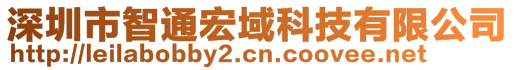 深圳市智通宏域科技有限公司
http://leilabobby2.cn.coovee.net